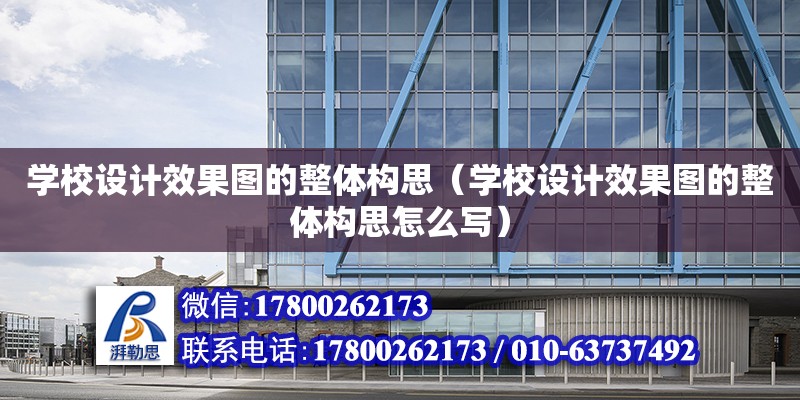 学校设计效果图的整体构思（学校设计效果图的整体构思怎么写）

湃勒思

微信:17800262173
联系电话:17800262173 / 010-63737492